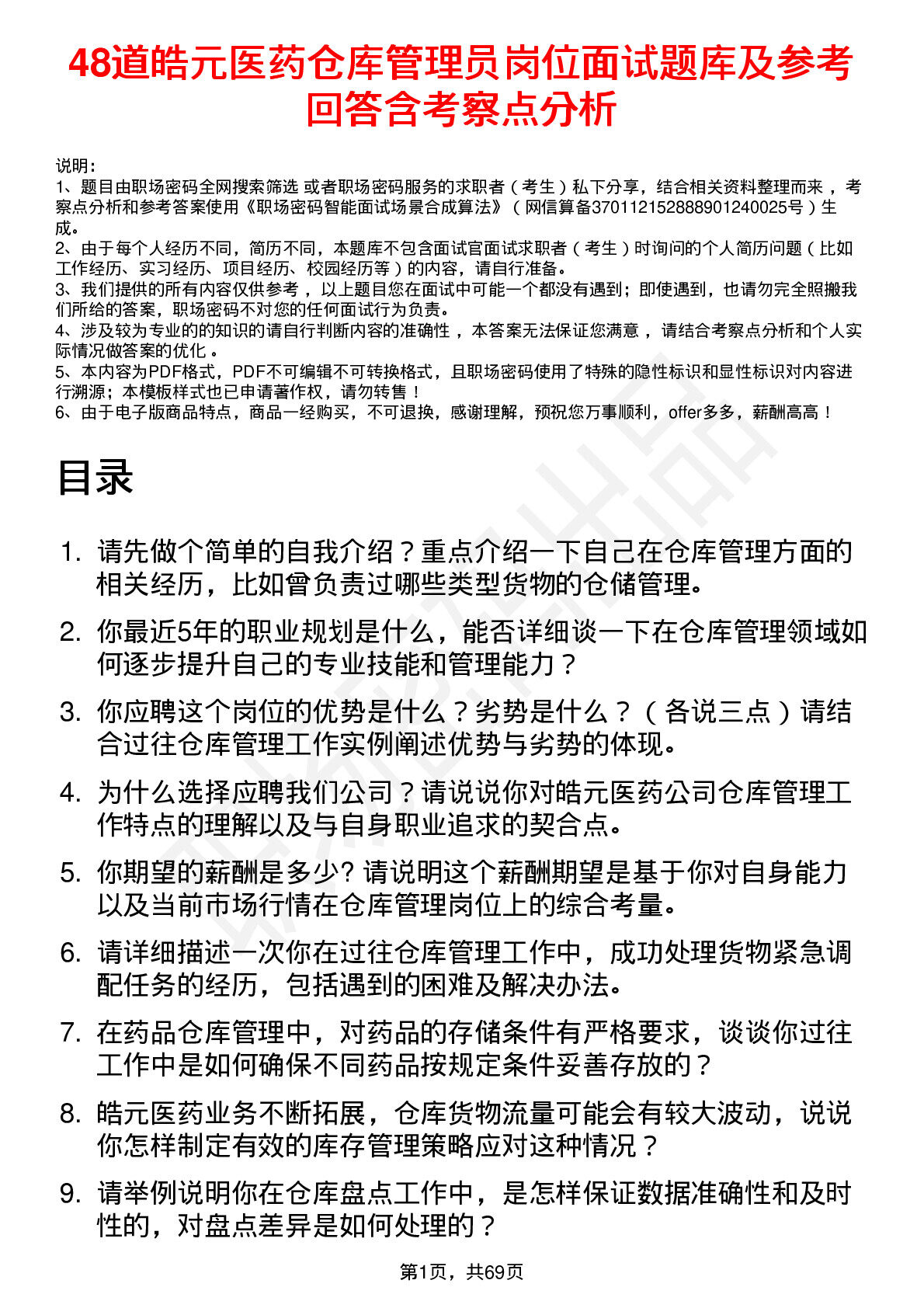 48道皓元医药仓库管理员岗位面试题库及参考回答含考察点分析

说明：
1、题目由职场密码全网搜索筛选 或者职场密码服务的求职者（考生）私下分享，结合相关资料整理而来，考察点分析和参考答案使用《职场密码智能面试场景合成算法》（网信算备370112152888901240025号）生成。
2、由于每个人经历不同，简历不同，本题库不包含面试官面试求职者（考生）时询问的个人简历问题（比如工作经历、实习经历、项目经历、校园经历等）的内容，请自行准备。
3、我们提供的所有内容仅供参考，以上题目您在面试中可能一个都没有遇到；即使遇到，也请勿完全照搬我们所给的答案，职场密码不对您的任何面试行为负责。
4、涉及较为专业的的知识的请自行判断内容的准确性，本答案无法保证您满意，请结合考察点分析和个人实际情况做答案的优化。
5、本内容为PDF格式，PDF不可编辑不可转换格式，且职场密码使用了特殊的隐性标识和显性标识对内容进行溯源；本模板样式也已申请著作权，请勿转售！
6、由于电子版商品特点，商品一经购买，不可退换，感谢理解，预祝您万事顺利，offer多多，薪酬高高！

目录

1. 请先做个简单的自我介绍？重点介绍一下自己在仓库管理方面的相关经历，比如曾负责过哪些类型货物的仓储管理。
2. 你最近5年的职业规划是什么，能否详细谈一下在仓库管理领域如何逐步提升自己的专业技能和管理能力？
3. 你应聘这个岗位的优势是什么？劣势是什么？（各说三点）请结合过往仓库管理工作实例阐述优势与劣势的体现。
4. 为什么选择应聘我们公司？请说说你对皓元医药公司仓库管理工作特点的理解以及与自身职业追求的契合点。
5. 你期望的薪酬是多少? 请说明这个薪酬期望是基于你对自身能力以及当前市场行情在仓库管理岗位上的综合考量。
6. 请详细描述一次你在过往仓库管理工作中，成功处理货物紧急调配任务的经历，包括遇到的困难及解决办法。
7. 在药品仓库管理中，对药品的存储条件有严格要求，谈谈你过往工作中是如何确保不同药品按规定条件妥善存放的？
8. 皓元医药业务不断拓展，仓库货物流量可能会有较大波动，说说你怎样制定有效的库存管理策略应对这种情况？
9. 请举例说明你在仓库盘点工作中，是怎样保证数据准确性和及时性的，对盘点差异是如何处理的？

第1页，共69页